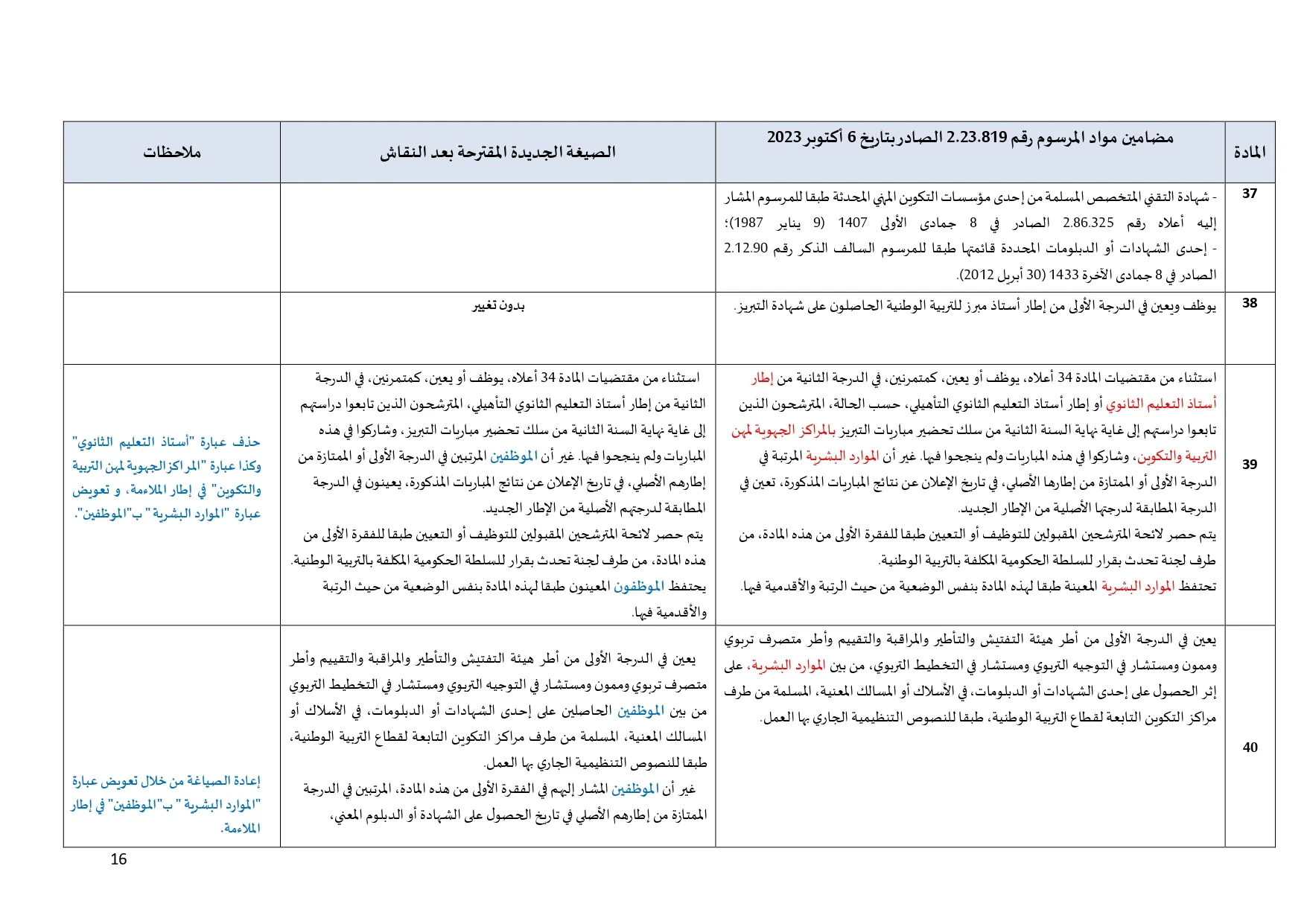 | المادة | مضامين مواد المرسوم رقم 2.23.819 الصادر بتاريخ 6 أكتوبر 2023 | الصيغة الجديدة المقترحة بعد النقاش | ملاحظات |
|---|---|---|---|
| 37 | - شهادة التقني المتخصص المسلمة من إحدى مؤسسات التكوين المهني المحدثة طبقا للمرسوم المشار إليه أعلاه رقم 2.86.325 الصادر في 8 جمادى الأولى 1407 (9 يناير 1987)؛ - إحدى الشهادات أو الدبلومات المحددة قائمتها طبقا للمرسوم السالف الذكر رقم 2.12.90 الصادر في 8 جمادى الآخرة 1433 (30 أبريل 2012). | | |
| 38 | يوظف ويعين في الدرجة الأولى من إطار أستاذ مبرز للتربية الوطنية الحاصلون على شهادة التبريز. | بدون تغيير | |
| 39 | استثناء من مقتضيات المادة 34 أعلاه، يوظف أو يعين، كمتمرنين، في الدرجة الثانية من إطار أستاذ التعليم الثانوي أو إطار أستاذ التعليم الثانوي التأهيلي، حسب الحالة، المترشحون الذين تابعوا دراستهم إلى غاية نهاية السنة الثانية من سلك تحضير مباريات التبريز بالمراكز الجهوية لمهن التربية والتكوين، وشاركوا في هذه المباريات ولم ينجحوا فيها. غير أن الموارد البشرية المرتبة في الدرجة الأولى أو الممتازة من إطارها الأصلي، في تاريخ الإعلان عن نتائج المباريات المذكورة، تعين في الدرجة المطابقة لدرجتها الأصلية من الإطار الجديد. يتم حصر لائحة المترشحين المقبولين للتوظيف أو التعيين طبقا للفقرة الأولى من هذه المادة، من طرف لجنة تحدث بقرار للسلطة الحكومية المكلفة بالتربية الوطنية. تحتفظ الموارد البشرية المعينة طبقا لهذه المادة بنفس الوضعية من حيث الرتبة والأقدمية فيها. | استثناء من مقتضيات المادة 34 أعلاه، يوظف أو يعين، كمتمرنين، في الدرجة الثانية من إطار أستاذ التعليم الثانوي التأهيلي، المترشحون الذين تابعوا دراستهم إلى غاية نهاية السنة الثانية من سلك تحضير مباريات التبريز، وشاركوا في هذه المباريات ولم ينجحوا فيها. غير أن الموظفين المرتبين في الدرجة الأولى أو الممتازة من إطارهم الأصلي، في تاريخ الإعلان عن نتائج المباريات المذكورة، يعينون في الدرجة المطابقة لدرجتهم الأصلية من الإطار الجديد. يتم حصر لائحة المترشحين المقبولين للتوظيف أو التعيين طبقا للفقرة الأولى من هذه المادة، من طرف لجنة تحدث بقرار للسلطة الحكومية المكلفة بالتربية الوطنية. يحتفظ الموظفون المعينون طبقا لهذه المادة بنفس الوضعية من حيث الرتبة والأقدمية فيها. | حذف عبارة "أستاذ التعليم الثانوي" وكذا عبارة "المراكز الجهوية لمهن التربية والتكوين" في إطار الملاءمة، و تعويض عبارة "الموارد البشرية " ب"الموظفين". |
| 40 | يعين في الدرجة الأولى من أطر هيئة التفتيش والتأطير والمراقبة والتقييم وأطر متصرف تربوي وممون ومستشار في التوجيه التربوي ومستشار في التخطيط التربوي، من بين الموارد البشرية، على إثر الحصول على إحدى الشهادات أو الدبلومات، في الأسلاك أو المسالك المعنية، المسلمة من طرف مراكز التكوين التابعة لقطاع التربية الوطنية، طبقا للنصوص التنظيمية الجاري بها العمل. | يعين في الدرجة الأولى من أطر هيئة التفتيش والتأطير والمراقبة والتقييم وأطر متصرف تربوي وممون ومستشار في التوجيه التربوي ومستشار في التخطيط التربوي من بين الموظفين الحاصلين على إحدى الشهادات أو الدبلومات، في الأسلاك أو المسالك المعنية، المسلمة من طرف مراكز التكوين التابعة لقطاع التربية الوطنية، طبقا للنصوص التنظيمية الجاري بها العمل. غير أن الموظفين المشار إليهم في الفقرة الأولى من هذه المادة، المرتبين في الدرجة الممتازة من إطارهم الأصلي في تاريخ الحصول على الشهادة أو الدبلوم المعني، | إعادة الصياغة من خلال تعويض عبارة "الموارد البشرية " ب"الموظفين" في إطار الملاءمة. |

16